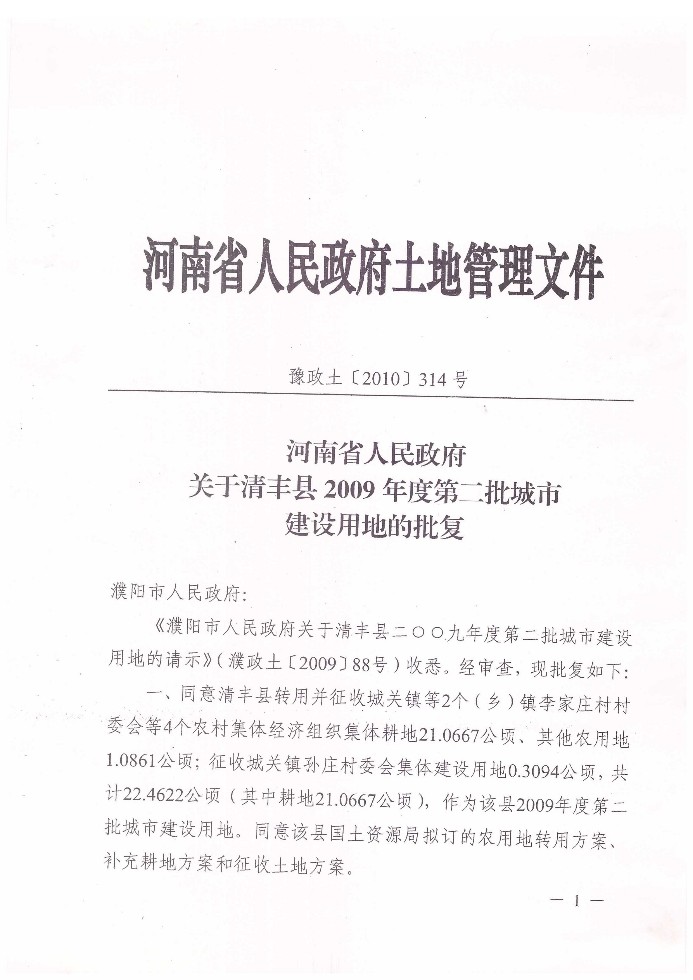 河南省人民政府土地管理文件

豫政土〔2010〕314号

河南省人民政府
关于清丰县2009年度第二批城市
建设用地的批复

濮阳市人民政府：

《濮阳市人民政府关于清丰县二〇〇九年度第二批城市建设用地的请示》（濮政土〔2009〕88号）收悉。经审查，现批复如下：

一、同意清丰县转用并征收城关镇等2个（乡）镇李家庄村村委会等4个农村集体经济组织集体耕地21.0667公顷、其他农用地1.0861公顷；征收城关镇孙庄村委会集体建设用地0.3094公顷，共计22.4622公顷（其中耕地21.0667公顷），作为该县2009年度第二批城市建设用地。同意该县国土资源局拟订的农用地转用方案、补充耕地方案和征收土地方案。

— 1 —